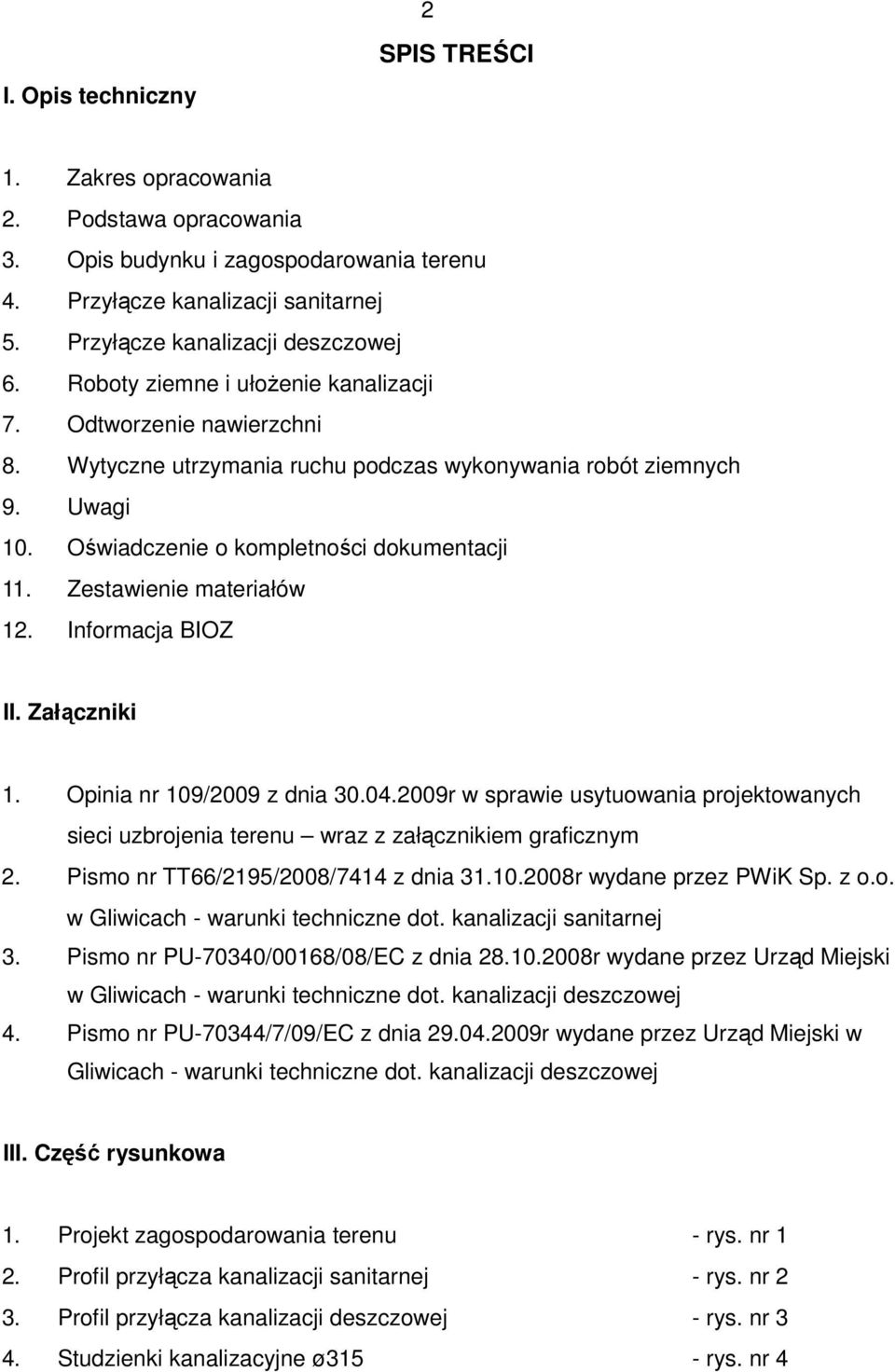 2

SPIS TREŚCI

I. Opis techniczny

1. Zakres opracowania
2. Podstawa opracowania
3. Opis budynku i zagospodarowania terenu
4. Przyłącze kanalizacji sanitarnej
5. Przyłącze kanalizacji deszczowej
6. Roboty ziemne i ułożenie kanalizacji
7. Odtworzenie nawierzchni
8. Wytyczne utrzymania ruchu podczas wykonywania robót ziemnych
9. Uwagi
10. Oświadczenie o kompletności dokumentacji
11. Zestawienie materiałów
12. Informacja BIOZ

II. Załączniki

1. Opinia nr 109/2009 z dnia 30.04.2009r w sprawie usytuowania projektowanych sieci uzbrojenia terenu – wraz z załącznikiem graficznym
2. Pismo nr TT66/2195/2008/7414 z dnia 31.10.2008r wydane przez PWiK Sp. z o.o. w Gliwicach - warunki techniczne dot. kanalizacji sanitarnej
3. Pismo nr PU-70340/00168/08/EC z dnia 28.10.2008r wydane przez Urząd Miejski w Gliwicach - warunki techniczne dot. kanalizacji deszczowej
4. Pismo nr PU-70344/7/09/EC z dnia 29.04.2009r wydane przez Urząd Miejski w Gliwicach - warunki techniczne dot. kanalizacji deszczowej

III. Część rysunkowa

1. Projekt zagospodarowania terenu - rys. nr 1
2. Profil przyłącza kanalizacji sanitarnej - rys. nr 2
3. Profil przyłącza kanalizacji deszczowej - rys. nr 3
4. Studzienki kanalizacyjne ø315 - rys. nr 4